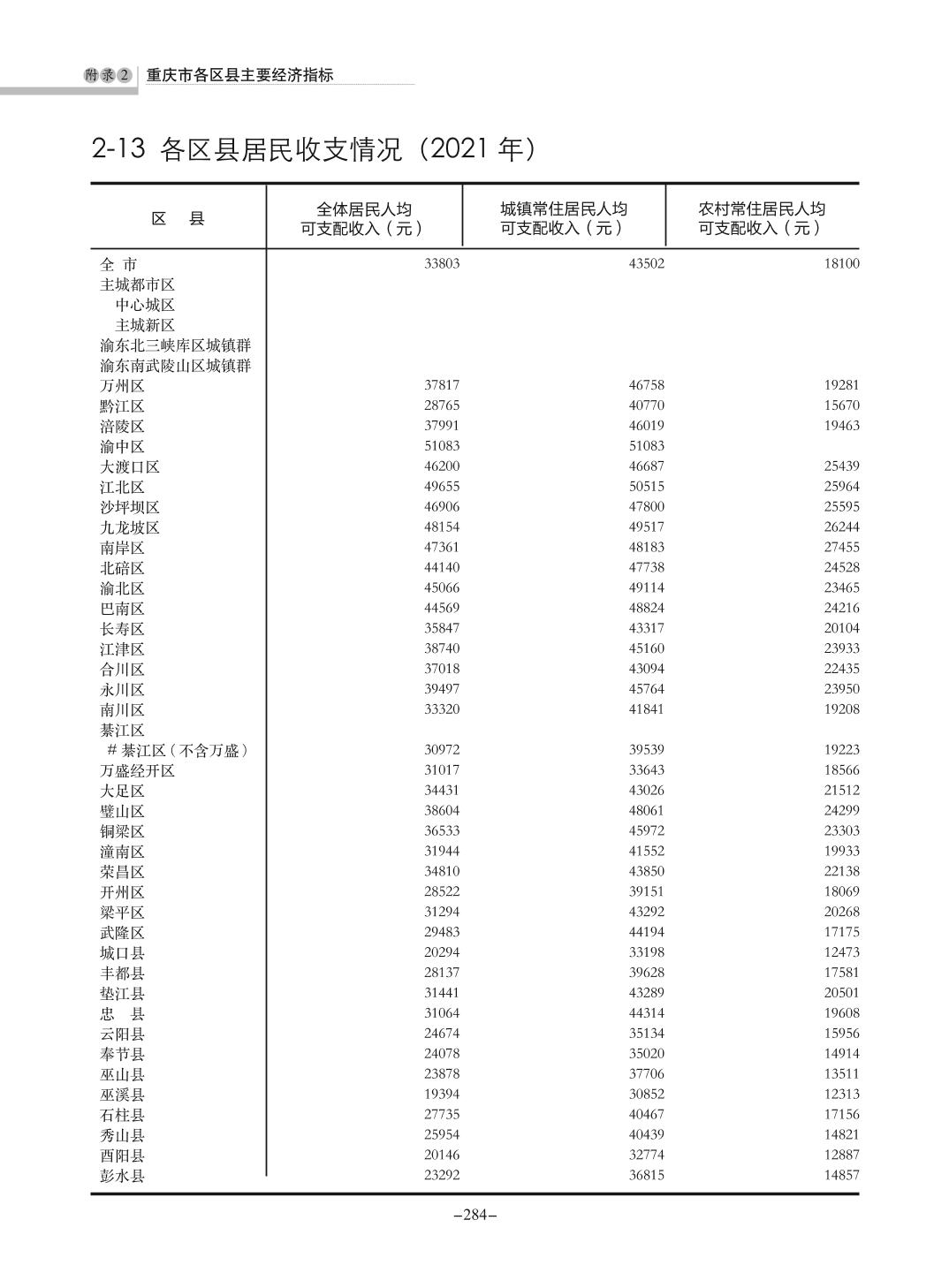 附录2 重庆市各区县主要经济指标

2-13 各区县居民收支情况（2021 年）

| 区　县 | 全体居民人均可支配收入（元） | 城镇常住居民人均可支配收入（元） | 农村常住居民人均可支配收入（元） |
|---|---|---|---|
| 全 市 | 33803 | 43502 | 18100 |
| 主城都市区 | | | |
| 中心城区 | | | |
| 主城新区 | | | |
| 渝东北三峡库区城镇群 | | | |
| 渝东南武陵山区城镇群 | | | |
| 万州区 | 37817 | 46758 | 19281 |
| 黔江区 | 28765 | 40770 | 15670 |
| 涪陵区 | 37991 | 46019 | 19463 |
| 渝中区 | 51083 | 51083 | |
| 大渡口区 | 46200 | 46687 | 25439 |
| 江北区 | 49655 | 50515 | 25964 |
| 沙坪坝区 | 46906 | 47800 | 25595 |
| 九龙坡区 | 48154 | 49517 | 26244 |
| 南岸区 | 47361 | 48183 | 27455 |
| 北碚区 | 44140 | 47738 | 24528 |
| 渝北区 | 45066 | 49114 | 23465 |
| 巴南区 | 44569 | 48824 | 24216 |
| 长寿区 | 35847 | 43317 | 20104 |
| 江津区 | 38740 | 45160 | 23933 |
| 合川区 | 37018 | 43094 | 22435 |
| 永川区 | 39497 | 45764 | 23950 |
| 南川区 | 33320 | 41841 | 19208 |
| 綦江区 | | | |
| # 綦江区（不含万盛） | 30972 | 39539 | 19223 |
| 万盛经开区 | 31017 | 33643 | 18566 |
| 大足区 | 34431 | 43026 | 21512 |
| 璧山区 | 38604 | 48061 | 24299 |
| 铜梁区 | 36533 | 45972 | 23303 |
| 潼南区 | 31944 | 41552 | 19933 |
| 荣昌区 | 34810 | 43850 | 22138 |
| 开州区 | 28522 | 39151 | 18069 |
| 梁平区 | 31294 | 43292 | 20268 |
| 武隆区 | 29483 | 44194 | 17175 |
| 城口县 | 20294 | 33198 | 12473 |
| 丰都县 | 28137 | 39628 | 17581 |
| 垫江县 | 31441 | 43289 | 20501 |
| 忠　县 | 31064 | 44314 | 19608 |
| 云阳县 | 24674 | 35134 | 15956 |
| 奉节县 | 24078 | 35020 | 14914 |
| 巫山县 | 23878 | 37706 | 13511 |
| 巫溪县 | 19394 | 30852 | 12313 |
| 石柱县 | 27735 | 40467 | 17156 |
| 秀山县 | 25954 | 40439 | 14821 |
| 酉阳县 | 20146 | 32774 | 12887 |
| 彭水县 | 23292 | 36815 | 14857 |

–284–